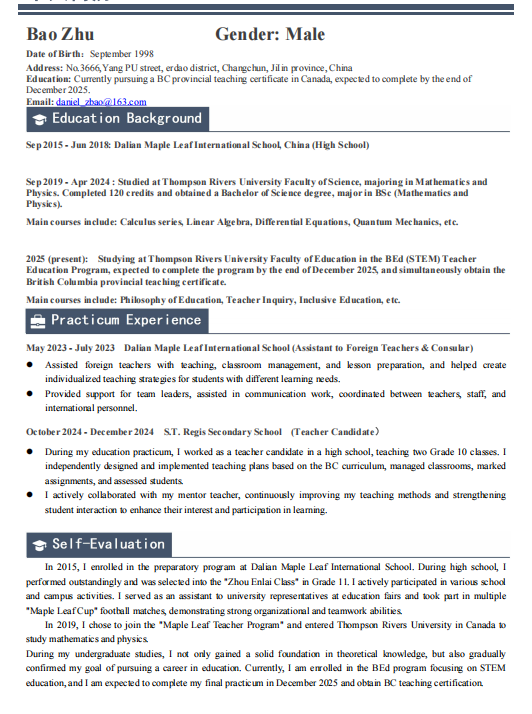 Bao Zhu Gender: Male

Date of Birth: September 1998
Address: No.3666,Yang PU street, erdao district, Changchun, Jilin province, China
Education: Currently pursuing a BC provincial teaching certificate in Canada, expected to complete by the end of December 2025.
Email: daniel_zbao@163.com

Education Background

Sep 2015 - Jun 2018: Dalian Maple Leaf International School, China (High School)

Sep 2019 - Apr 2024 : Studied at Thompson Rivers University Faculty of Science, majoring in Mathematics and Physics. Completed 120 credits and obtained a Bachelor of Science degree, major in BSc (Mathematics and Physics).

Main courses include: Calculus series, Linear Algebra, Differential Equations, Quantum Mechanics, etc.

2025 (present): Studying at Thompson Rivers University Faculty of Education in the BEd (STEM) Teacher Education Program, expected to complete the program by the end of December 2025, and simultaneously obtain the British Columbia provincial teaching certificate.

Main courses include: Philosophy of Education, Teacher Inquiry, Inclusive Education, etc.

Practicum Experience

May 2023 - July 2023 Dalian Maple Leaf International School (Assistant to Foreign Teachers & Consular)

● Assisted foreign teachers with teaching, classroom management, and lesson preparation, and helped create individualized teaching strategies for students with different learning needs.
● Provided support for team leaders, assisted in communication work, coordinated between teachers, staff, and international personnel.

October 2024 - December 2024 S.T. Regis Secondary School (Teacher Candidate)

● During my education practicum, I worked as a teacher candidate in a high school, teaching two Grade 10 classes. I independently designed and implemented teaching plans based on the BC curriculum, managed classrooms, marked assignments, and assessed students.
● I actively collaborated with my mentor teacher, continuously improving my teaching methods and strengthening student interaction to enhance their interest and participation in learning.

Self-Evaluation

In 2015, I enrolled in the preparatory program at Dalian Maple Leaf International School. During high school, I performed outstandingly and was selected into the "Zhou Enlai Class" in Grade 11. I actively participated in various school and campus activities. I served as an assistant to university representatives at education fairs and took part in multiple "Maple Leaf Cup" football matches, demonstrating strong organizational and teamwork abilities.

In 2019, I chose to join the "Maple Leaf Teacher Program" and entered Thompson Rivers University in Canada to study mathematics and physics.

During my undergraduate studies, I not only gained a solid foundation in theoretical knowledge, but also gradually confirmed my goal of pursuing a career in education. Currently, I am enrolled in the BEd program focusing on STEM education, and I am expected to complete my final practicum in December 2025 and obtain BC teaching certification.